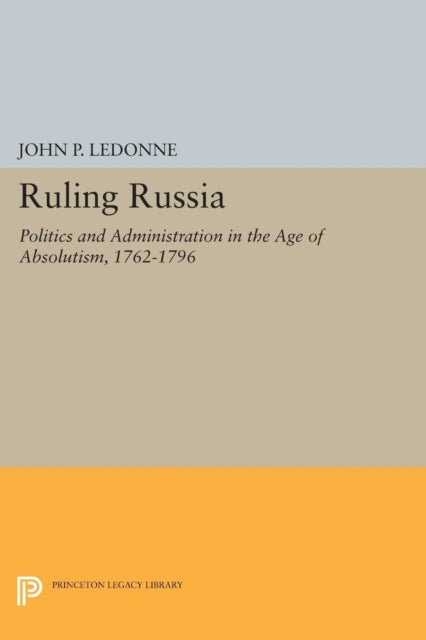 JOHN P. LEDONNE

Ruling Russia

Politics and Administration in the Age of Absolutism, 1762-1796

PRINCETON LEGACY LIBRARY